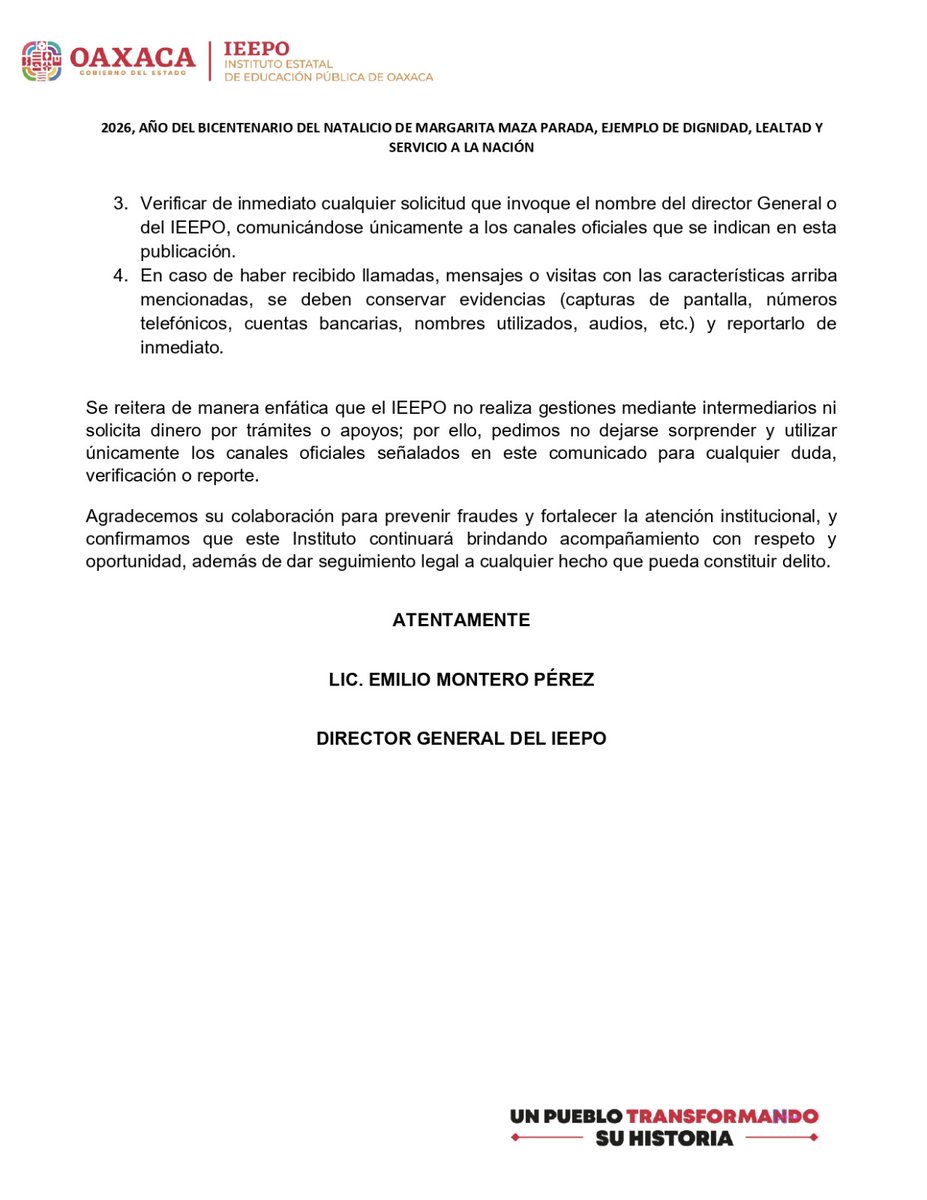 OAXACA
GOBIERNO DEL ESTADO

IEEPO
INSTITUTO ESTATAL
DE EDUCACIÓN PÚBLICA DE OAXACA

2026, AÑO DEL BICENTENARIO DEL NATALICIO DE MARGARITA MAZA PARADA, EJEMPLO DE DIGNIDAD, LEALTAD Y SERVICIO A LA NACIÓN

3. Verificar de inmediato cualquier solicitud que invoque el nombre del director General o del IEEPO, comunicándose únicamente a los canales oficiales que se indican en esta publicación.
4. En caso de haber recibido llamadas, mensajes o visitas con las características arriba mencionadas, se deben conservar evidencias (capturas de pantalla, números telefónicos, cuentas bancarias, nombres utilizados, audios, etc.) y reportarlo de inmediato.

Se reitera de manera enfática que el IEEPO no realiza gestiones mediante intermediarios ni solicita dinero por trámites o apoyos; por ello, pedimos no dejarse sorprender y utilizar únicamente los canales oficiales señalados en este comunicado para cualquier duda, verificación o reporte.

Agradecemos su colaboración para prevenir fraudes y fortalecer la atención institucional, y confirmamos que este Instituto continuará brindando acompañamiento con respeto y oportunidad, además de dar seguimiento legal a cualquier hecho que pueda constituir delito.

ATENTAMENTE

LIC. EMILIO MONTERO PÉREZ

DIRECTOR GENERAL DEL IEEPO

UN PUEBLO TRANSFORMANDO
SU HISTORIA